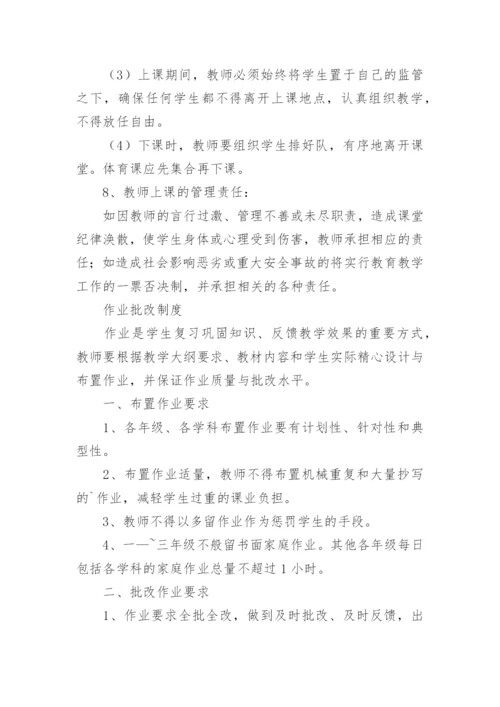 （3）上课期间，教师必须始终将学生置于自己的监管之下，确保任何学生都不得离开上课地点，认真组织教学，不得放任自由。

（4）下课时，教师要组织学生排好队，有序地离开课堂。体育课应先集合再下课。

8、教师上课的管理责任：

如因教师的言行过激、管理不善或未尽职责，造成课堂纪律涣散，使学生身体或心理受到伤害，教师承担相应的责任；如造成社会影响恶劣或重大安全事故的将实行教育教学工作的一票否决制，并承担相关的各种责任。

作业批改制度

作业是学生复习巩固知识、反馈教学效果的重要方式，教师要根据教学大纲要求、教材内容和学生实际精心设计与布置作业，并保证作业质量与批改水平。

一、布置作业要求

1、各年级、各学科布置作业要有计划性、针对性和典型性。

2、布置作业适量，教师不得布置机械重复和大量抄写的`作业，减轻学生过重的课业负担。

3、教师不得以多留作业作为惩罚学生的手段。

4、一—`三年级不般留书面家庭作业。其他各年级每日包括各学科的家庭作业总量不超过 1 小时。

二、批改作业要求

1、作业要求全批全改，做到及时批改、及时反馈，出